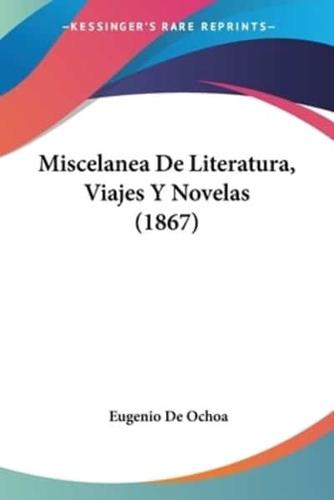 —KESSINGER'S RARE REPRINTS—

Miscelanea De Literatura, Viajes Y Novelas (1867)

Eugenio De Ochoa